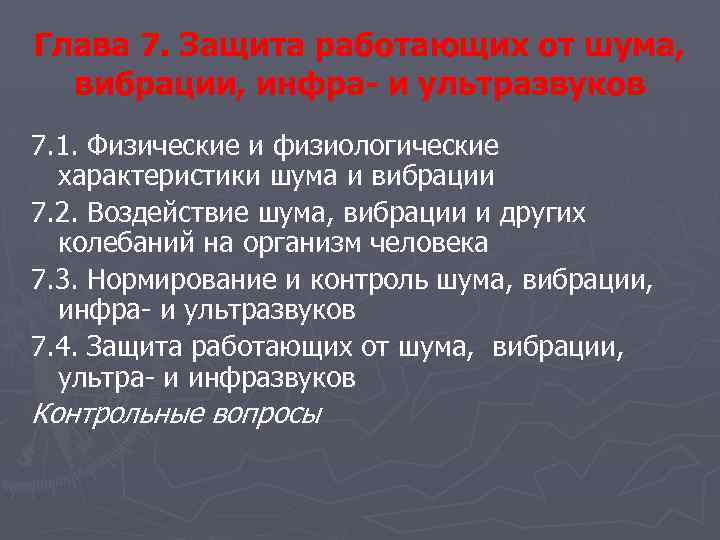 Глава 7. Защита работающих от шума, вибрации, инфра- и ультразвуков

7.1. Физические и физиологические характеристики шума и вибрации

7.2. Воздействие шума, вибрации и других колебаний на организм человека

7.3. Нормирование и контроль шума, вибрации, инфра- и ультразвуков

7.4. Защита работающих от шума, вибрации, ультра- и инфразвуков

Контрольные вопросы